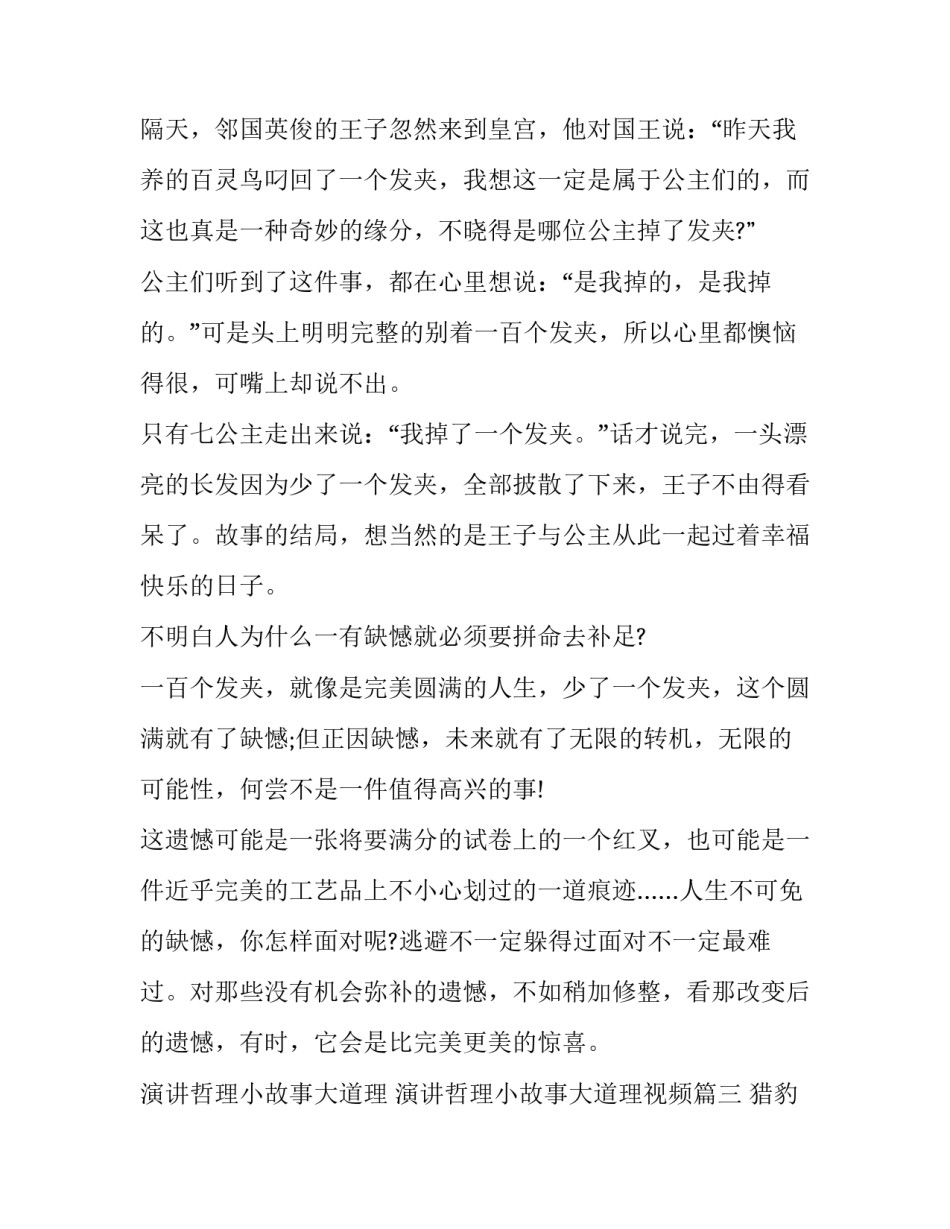 隔天，邻国英俊的王子忽然来到皇宫，他对国王说：“昨天我养的百灵鸟叼回了一个发夹，我想这一定是属于公主们的，而这也真是一种奇妙的缘分，不晓得是哪位公主掉了发夹?”

公主们听到了这件事，都在心里想说：“是我掉的，是我掉的。”可是头上明明完整的别着一百个发夹，所以心里都懊恼得很，可嘴上却说不出。

只有七公主走出来说：“我掉了一个发夹。”话才说完，一头漂亮的长发因为少了一个发夹，全部披散了下来，王子不由得看呆了。故事的结局，想当然的是王子与公主从此一起过着幸福快乐的日子。

不明白人为什么一有缺憾就必须要拼命去补足?

一百个发夹，就像是完美圆满的人生，少了一个发夹，这个圆满就有了缺憾;但正因缺憾，未来就有了无限的转机，无限的可能性，何尝不是一件值得高兴的事!

这遗憾可能是一张将要满分的试卷上的一个红叉，也可能是一件近乎完美的工艺品上不小心划过的一道痕迹......人生不可免的缺憾，你怎样面对呢?逃避不一定躲得过面对不一定最难过。对那些没有机会弥补的遗憾，不如稍加修整，看那改变后的遗憾，有时，它会是比完美更美的惊喜。

演讲哲理小故事大道理 演讲哲理小故事大道理视频篇三 猎豹